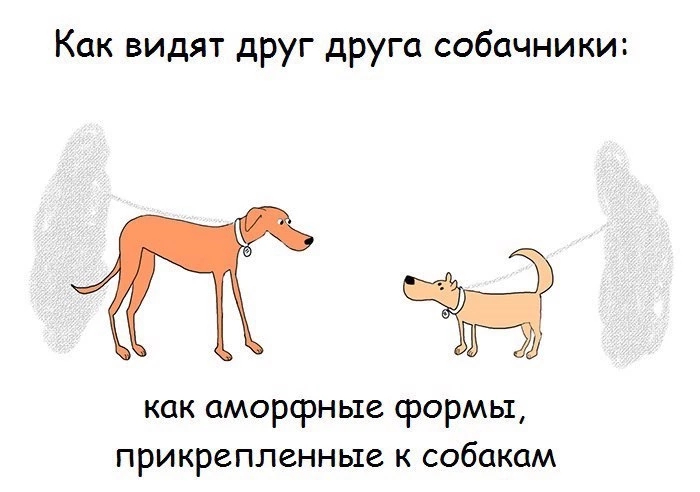 Как видят друг друга собачники:

как аморфные формы, прикрепленные к собакам